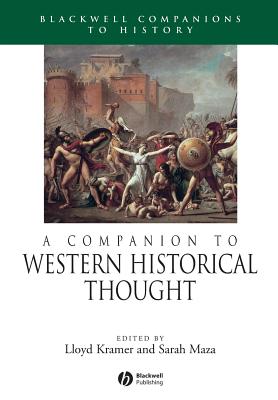 BLACKWELL COMPANIONS TO HISTORY

A COMPANION TO
WESTERN HISTORICAL THOUGHT

EDITED BY
Lloyd Kramer and Sarah Maza

Blackwell Publishing